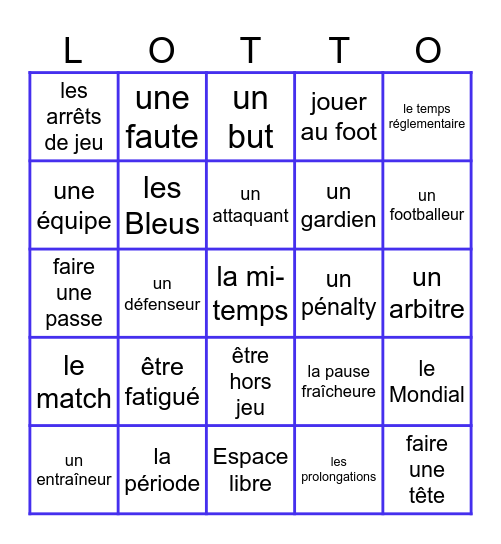 | L | O | T | T | O |
|---|---|---|---|---|
| les arrêts de jeu | une faute | un but | jouer au foot | le temps réglementaire |
| une équipe | les Bleus | un attaquant | un gardien | un footballeur |
| faire une passe | un défenseur | la mi-temps | un pénalty | un arbitre |
| le match | être fatigué | être hors jeu | la pause fraîcheure | le Mondial |
| un entraîneur | la période | Espace libre | les prolongations | faire une tête |